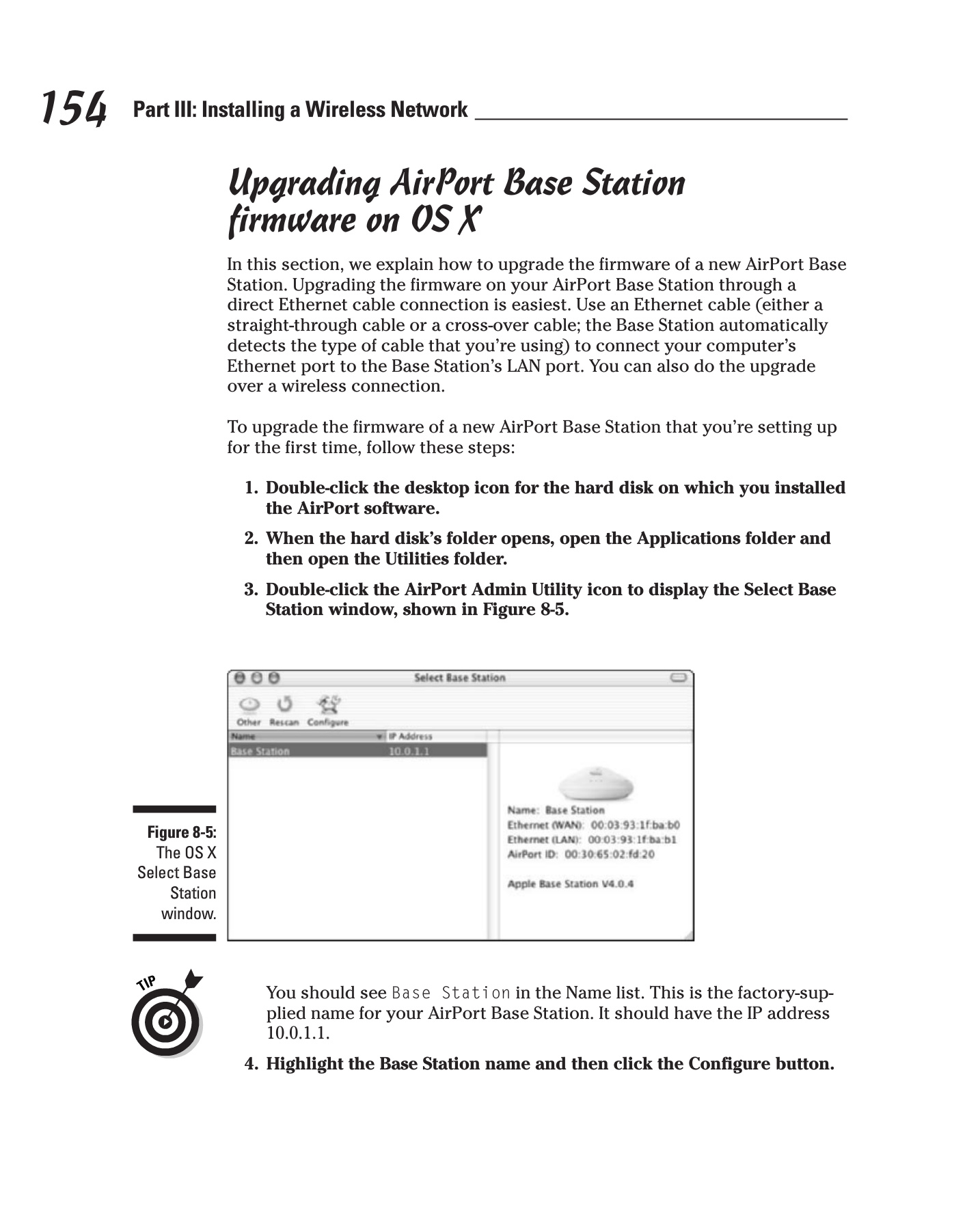 154 Part III: Installing a Wireless Network

Upgrading AirPort Base Station firmware on OS X

In this section, we explain how to upgrade the firmware of a new AirPort Base Station. Upgrading the firmware on your AirPort Base Station through a direct Ethernet cable connection is easiest. Use an Ethernet cable (either a straight-through cable or a cross-over cable; the Base Station automatically detects the type of cable that you're using) to connect your computer's Ethernet port to the Base Station's LAN port. You can also do the upgrade over a wireless connection.

To upgrade the firmware of a new AirPort Base Station that you're setting up for the first time, follow these steps:

1. Double-click the desktop icon for the hard disk on which you installed the AirPort software.

2. When the hard disk's folder opens, open the Applications folder and then open the Utilities folder.

3. Double-click the AirPort Admin Utility icon to display the Select Base Station window, shown in Figure 8-5.

Select Base Station

Other Rescan Configure

| Name | IP Address |
|---|---|
| Base Station | 10.0.1.1 |

Name: Base Station
Ethernet (WAN): 00:03:93:1f:ba:b0
Ethernet (LAN): 00:03:93:1f:ba:b1
AirPort ID: 00:30:65:02:fd:20

Apple Base Station V4.0.4

Figure 8-5: The OS X Select Base Station window.

TIP

You should see Base Station in the Name list. This is the factory-supplied name for your AirPort Base Station. It should have the IP address 10.0.1.1.

4. Highlight the Base Station name and then click the Configure button.